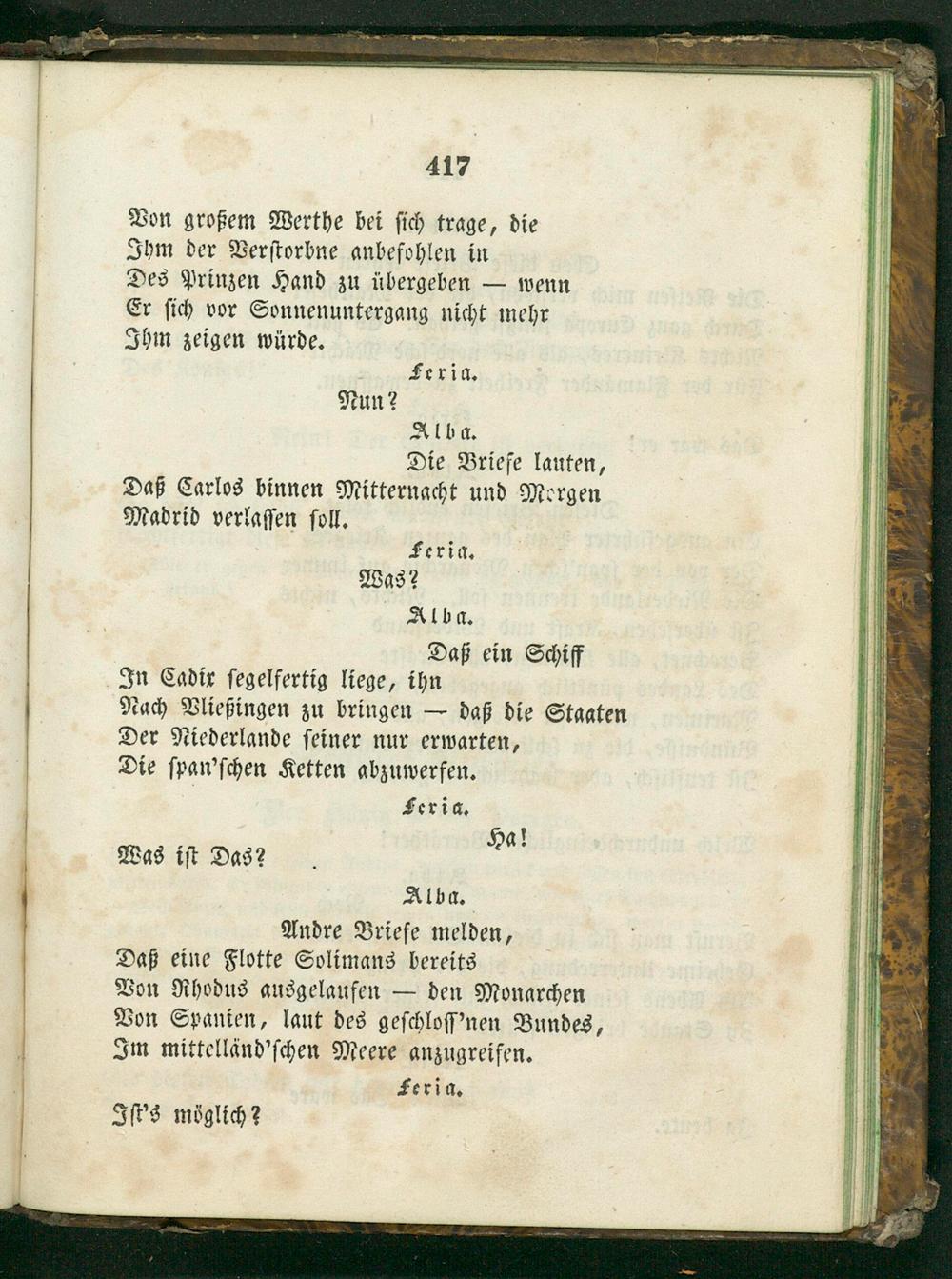 417

Von großem Werthe bei sich trage, die
Ihm der Verstorbne anbefohlen in
Des Prinzen Hand zu übergeben — wenn
Er sich vor Sonnenuntergang nicht mehr
Ihm zeigen würde.

Feria.

Nun?

Alba.

Die Briefe lauten,
Daß Carlos binnen Mitternacht und Morgen
Madrid verlassen soll.

Feria.

Was?

Alba.

Daß ein Schiff
In Cadix segelfertig liege, ihn
Nach Vließingen zu bringen — daß die Staaten
Der Niederlande seiner nur erwarten,
Die span'schen Ketten abzuwerfen.

Feria.

Ha!
Was ist Das?

Alba.

Andre Briefe melden,
Daß eine Flotte Solimans bereits
Von Rhodus ausgelaufen — den Monarchen
Von Spanien, laut des geschloss'nen Bundes,
Im mittelländ'schen Meere anzugreifen.

Feria.

Ist's möglich?